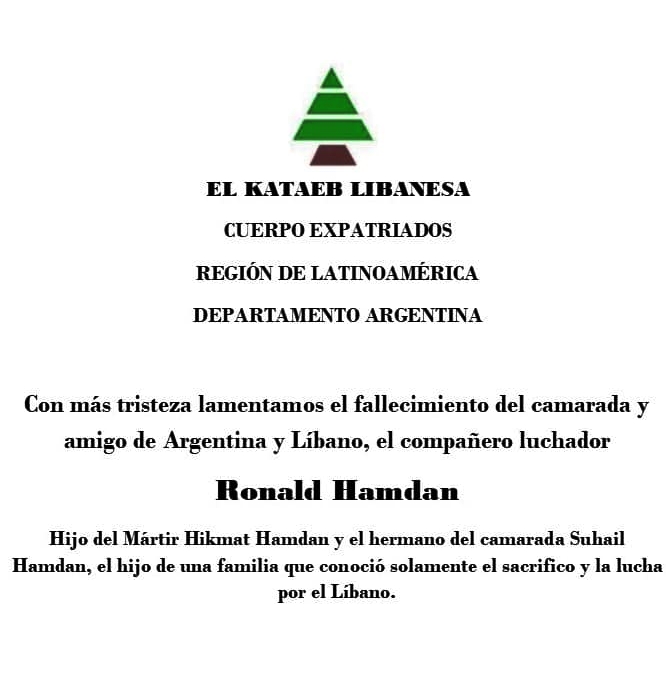 EL KATAEB LIBANESA

CUERPO EXPATRIADOS

REGIÓN DE LATINOAMÉRICA

DEPARTAMENTO ARGENTINA

Con más tristeza lamentamos el fallecimiento del camarada y amigo de Argentina y Líbano, el compañero luchador

Ronald Hamdan

Hijo del Mártir Hikmat Hamdan y el hermano del camarada Suhail Hamdan, el hijo de una familia que conoció solamente el sacrifico y la lucha por el Líbano.